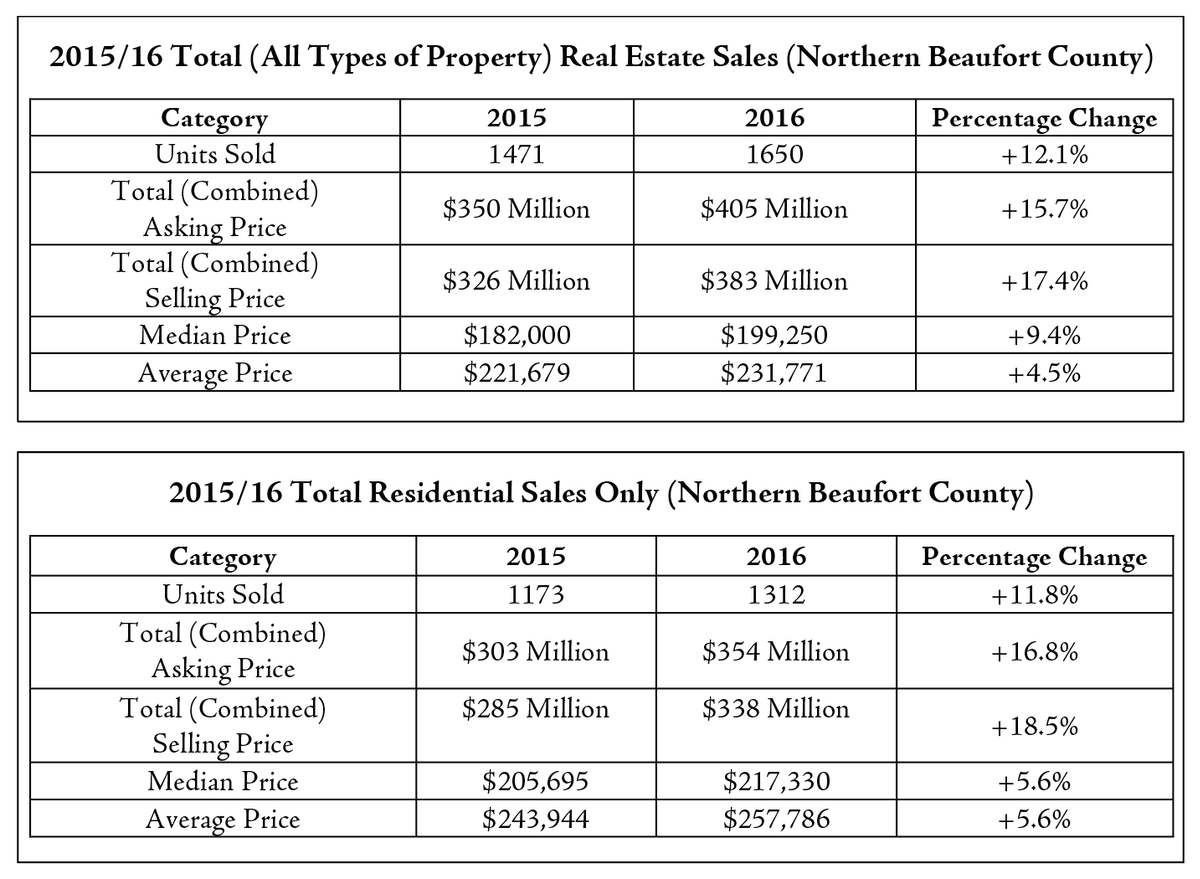 2015/16 Total (All Types of Property) Real Estate Sales (Northern Beaufort County)

| Category | 2015 | 2016 | Percentage Change |
|---|---|---|---|
| Units Sold | 1471 | 1650 | +12.1% |
| Total (Combined) Asking Price | \$350 Million | \$405 Million | +15.7% |
| Total (Combined) Selling Price | \$326 Million | \$383 Million | +17.4% |
| Median Price | \$182,000 | \$199,250 | +9.4% |
| Average Price | \$221,679 | \$231,771 | +4.5% |

2015/16 Total Residential Sales Only (Northern Beaufort County)

| Category | 2015 | 2016 | Percentage Change |
|---|---|---|---|
| Units Sold | 1173 | 1312 | +11.8% |
| Total (Combined) Asking Price | \$303 Million | \$354 Million | +16.8% |
| Total (Combined) Selling Price | \$285 Million | \$338 Million | +18.5% |
| Median Price | \$205,695 | \$217,330 | +5.6% |
| Average Price | \$243,944 | \$257,786 | +5.6% |